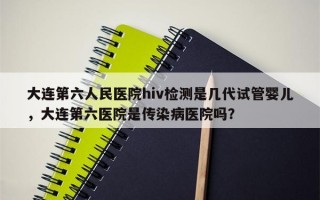 大连第六人民医院hiv检测是几代试管婴儿，大连第六医院是传染病医院吗?